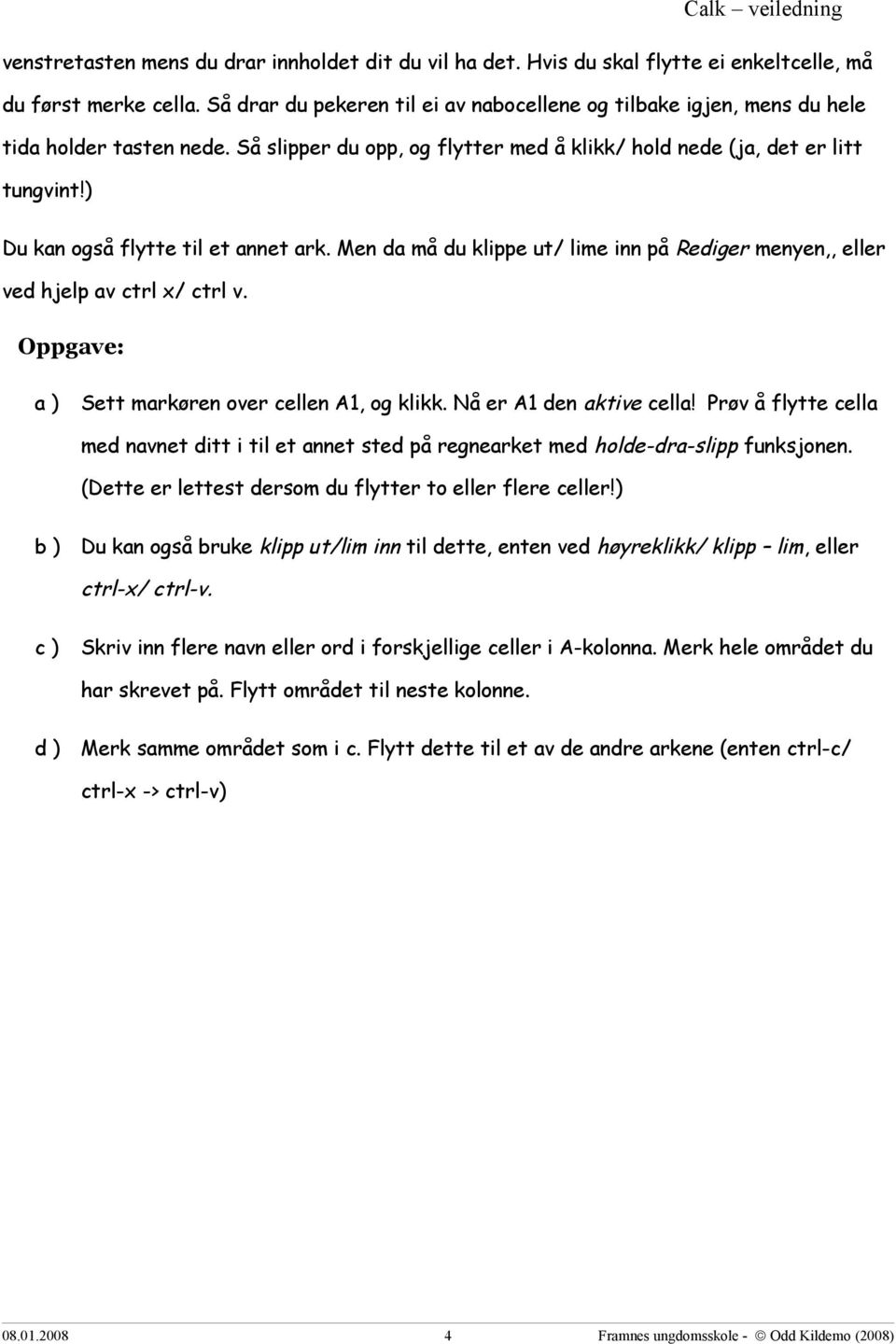 Calk – veiledning

venstretasten mens du drar innholdet dit du vil ha det. Hvis du skal flytte ei enkeltcelle, må du først merke cella. Så drar du pekeren til ei av nabocellene og tilbake igjen, mens du hele tida holder tasten nede. Så slipper du opp, og flytter med å klikk/ hold nede (ja, det er litt tungvint!)

Du kan også flytte til et annet ark. Men da må du klippe ut/ lime inn på Rediger menyen,, eller ved hjelp av ctrl x/ ctrl v.

Oppgave:

a ) Sett markøren over cellen A1, og klikk. Nå er A1 den aktive cella! Prøv å flytte cella med navnet ditt i til et annet sted på regnearket med holde-dra-slipp funksjonen. (Dette er lettest dersom du flytter to eller flere celler!)

b ) Du kan også bruke klipp ut/lim inn til dette, enten ved høyreklikk/ klipp – lim, eller ctrl-x/ ctrl-v.

c ) Skriv inn flere navn eller ord i forskjellige celler i A-kolonna. Merk hele området du har skrevet på. Flytt området til neste kolonne.

d ) Merk samme området som i c. Flytt dette til et av de andre arkene (enten ctrl-c/ ctrl-x -> ctrl-v)

08.01.2008 4 Framnes ungdomsskole - © Odd Kildemo (2008)